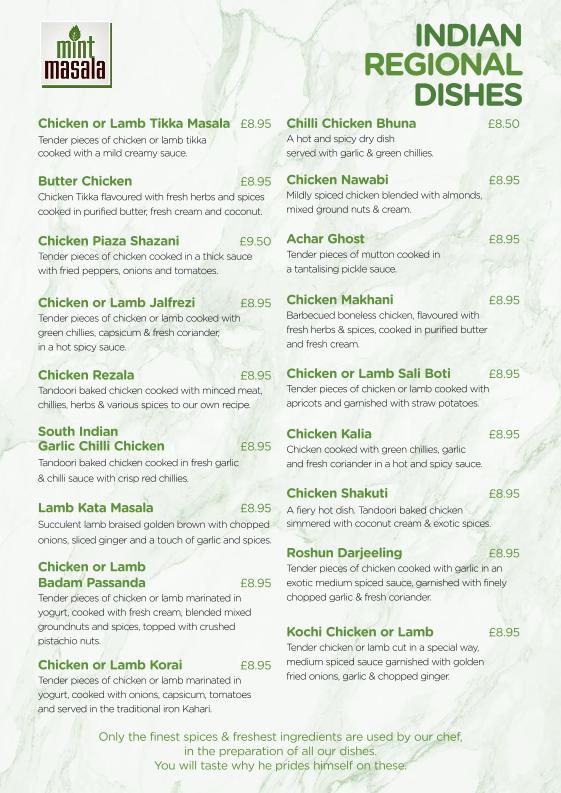 mint masala

INDIAN REGIONAL DISHES

Chicken or Lamb Tikka Masala £8.95
Tender pieces of chicken or lamb tikka cooked with a mild creamy sauce.

Butter Chicken £8.95
Chicken Tikka flavoured with fresh herbs and spices cooked in purified butter, fresh cream and coconut.

Chicken Piaza Shazani £9.50
Tender pieces of chicken cooked in a thick sauce with fried peppers, onions and tomatoes.

Chicken or Lamb Jalfrezi £8.95
Tender pieces of chicken or lamb cooked with green chillies, capsicum & fresh coriander, in a hot spicy sauce.

Chicken Rezala £8.95
Tandoori baked chicken cooked with minced meat, chillies, herbs & various spices to our own recipe.

South Indian Garlic Chilli Chicken £8.95
Tandoori baked chicken cooked in fresh garlic & chilli sauce with crisp red chillies.

Lamb Kata Masala £8.95
Succulent lamb braised golden brown with chopped onions, sliced ginger and a touch of garlic and spices.

Chicken or Lamb Badam Passanda £8.95
Tender pieces of chicken or lamb marinated in yogurt, cooked with fresh cream, blended mixed groundnuts and spices, topped with crushed pistachio nuts.

Chicken or Lamb Korai £8.95
Tender pieces of chicken or lamb marinated in yogurt, cooked with onions, capsicum, tomatoes and served in the traditional iron Kahari.

Chilli Chicken Bhuna £8.50
A hot and spicy dry dish served with garlic & green chillies.

Chicken Nawabi £8.95
Mildly spiced chicken blended with almonds, mixed ground nuts & cream.

Achar Ghost £8.95
Tender pieces of mutton cooked in a tantalising pickle sauce.

Chicken Makhani £8.95
Barbecued boneless chicken, flavoured with fresh herbs & spices, cooked in purified butter and fresh cream.

Chicken or Lamb Sali Boti £8.95
Tender pieces of chicken or lamb cooked with apricots and garnished with straw potatoes.

Chicken Kalia £8.95
Chicken cooked with green chillies, garlic and fresh coriander in a hot and spicy sauce.

Chicken Shakuti £8.95
A fiery hot dish. Tandoori baked chicken simmered with coconut cream & exotic spices.

Roshun Darjeeling £8.95
Tender pieces of chicken cooked with garlic in an exotic medium spiced sauce, garnished with finely chopped garlic & fresh coriander.

Kochi Chicken or Lamb £8.95
Tender chicken or lamb cut in a special way, medium spiced sauce garnished with golden fried onions, garlic & chopped ginger.

Only the finest spices & freshest ingredients are used by our chef, in the preparation of all our dishes. You will taste why he prides himself on these.